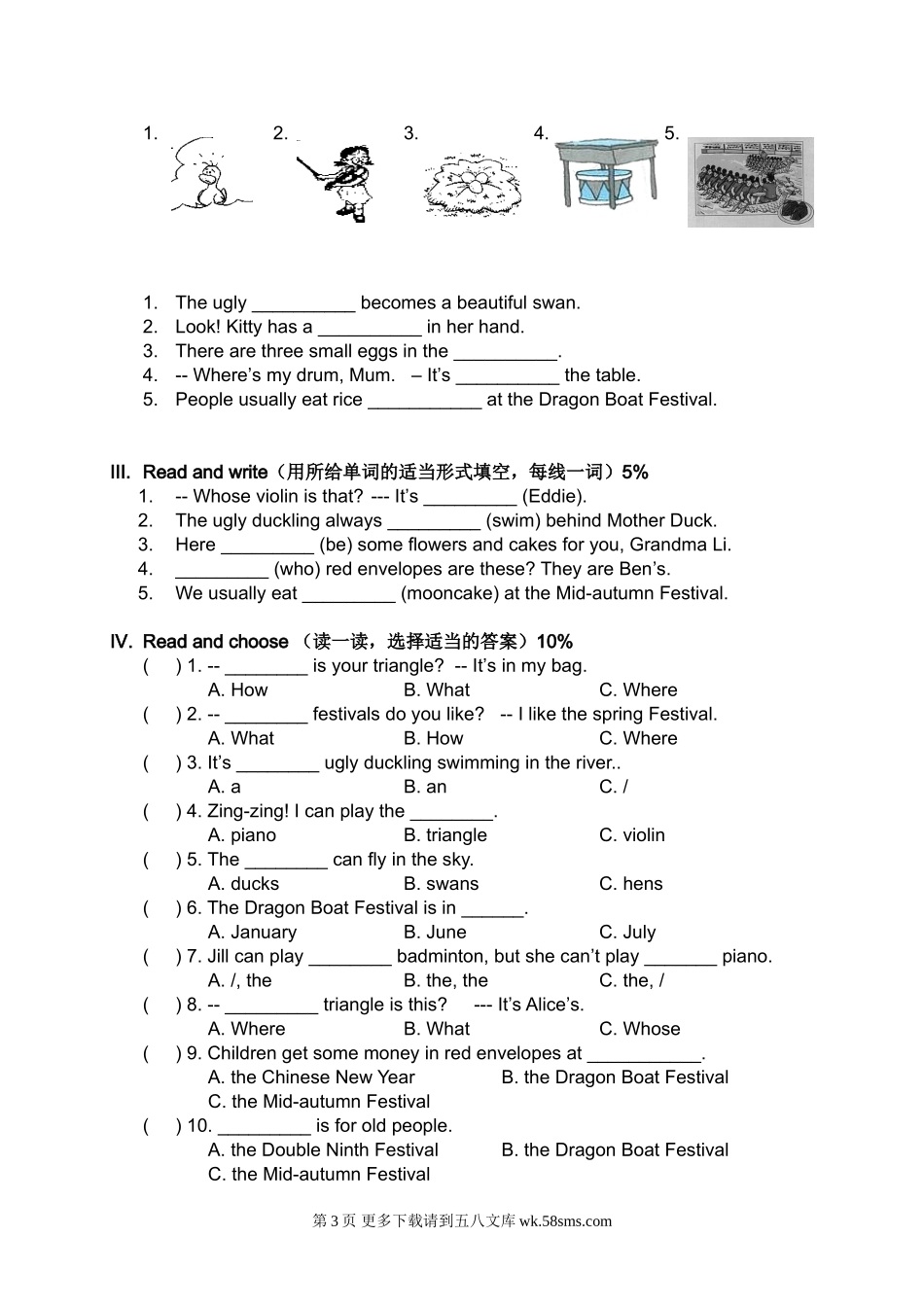 1. 2. 3. 4. 5.

1. The ugly __________ becomes a beautiful swan.
2. Look! Kitty has a __________ in her hand.
3. There are three small eggs in the __________.
4. -- Where's my drum, Mum. – It's __________ the table.
5. People usually eat rice ___________ at the Dragon Boat Festival.

III. Read and write（用所给单词的适当形式填空，每线一词）5%
1. -- Whose violin is that? --- It's _________ (Eddie).
2. The ugly duckling always _________ (swim) behind Mother Duck.
3. Here _________ (be) some flowers and cakes for you, Grandma Li.
4. _________ (who) red envelopes are these? They are Ben's.
5. We usually eat _________ (mooncake) at the Mid-autumn Festival.

IV. Read and choose （读一读，选择适当的答案）10%
( ) 1. -- ________ is your triangle? -- It's in my bag.
A. How B. What C. Where
( ) 2. -- ________ festivals do you like? -- I like the spring Festival.
A. What B. How C. Where
( ) 3. It's ________ ugly duckling swimming in the river..
A. a B. an C. /
( ) 4. Zing-zing! I can play the ________.
A. piano B. triangle C. violin
( ) 5. The ________ can fly in the sky.
A. ducks B. swans C. hens
( ) 6. The Dragon Boat Festival is in ______.
A. January B. June C. July
( ) 7. Jill can play ________ badminton, but she can't play _______ piano.
A. /, the B. the, the C. the, /
( ) 8. -- _________ triangle is this? --- It's Alice's.
A. Where B. What C. Whose
( ) 9. Children get some money in red envelopes at ___________.
A. the Chinese New Year B. the Dragon Boat Festival
C. the Mid-autumn Festival
( ) 10. _________ is for old people.
A. the Double Ninth Festival B. the Dragon Boat Festival
C. the Mid-autumn Festival

第 3 页 更多下载请到五八文库 wk.58sms.com